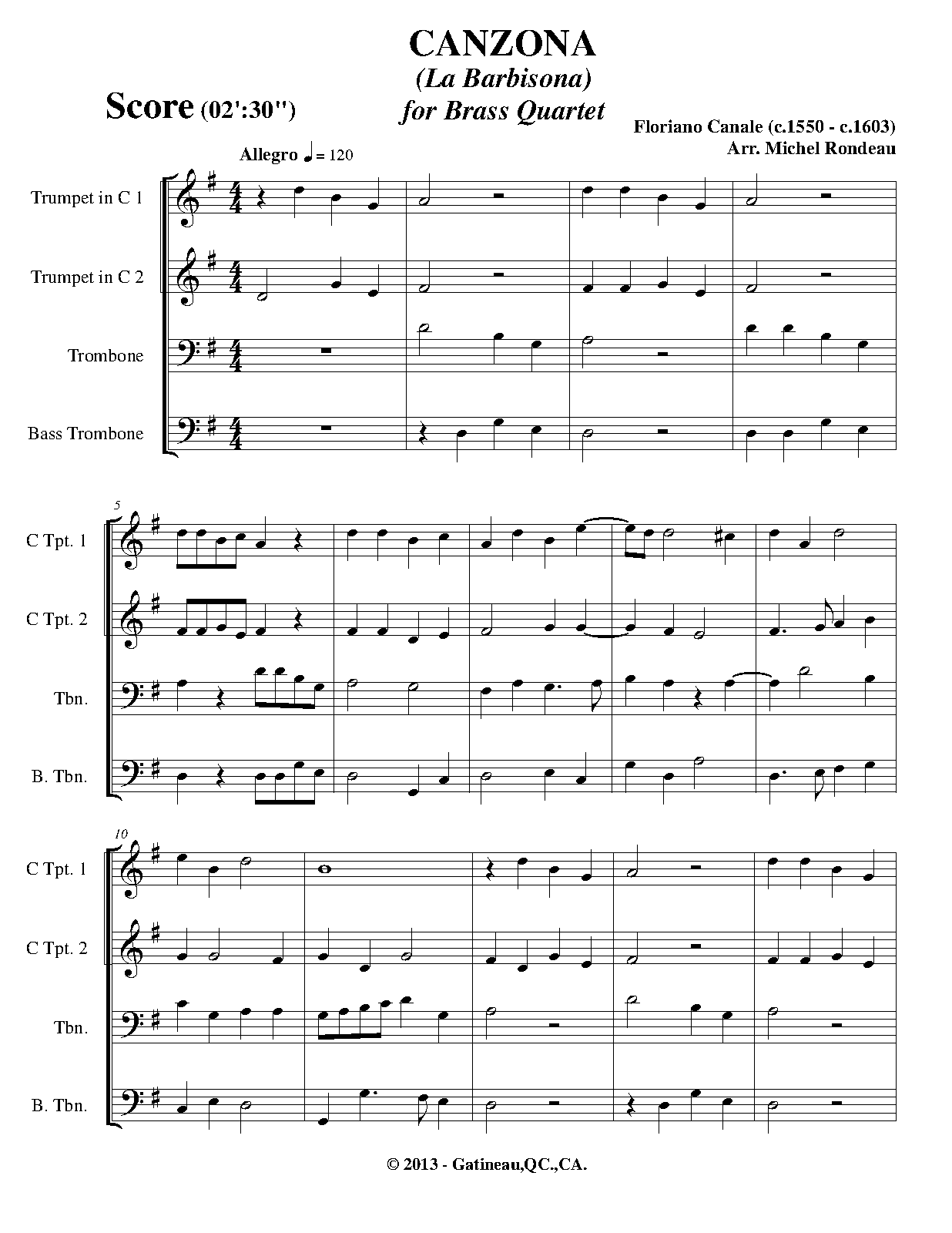 CANZONA
(La Barbisona)
for Brass Quartet

Score (02':30")

Floriano Canale (c.1550 - c.1603)
Arr. Michel Rondeau

Allegro ♩ = 120

Trumpet in C 1

Trumpet in C 2

Trombone

Bass Trombone

5

C Tpt. 1

C Tpt. 2

Tbn.

B. Tbn.

10

C Tpt. 1

C Tpt. 2

Tbn.

B. Tbn.

© 2013 - Gatineau,QC.,CA.